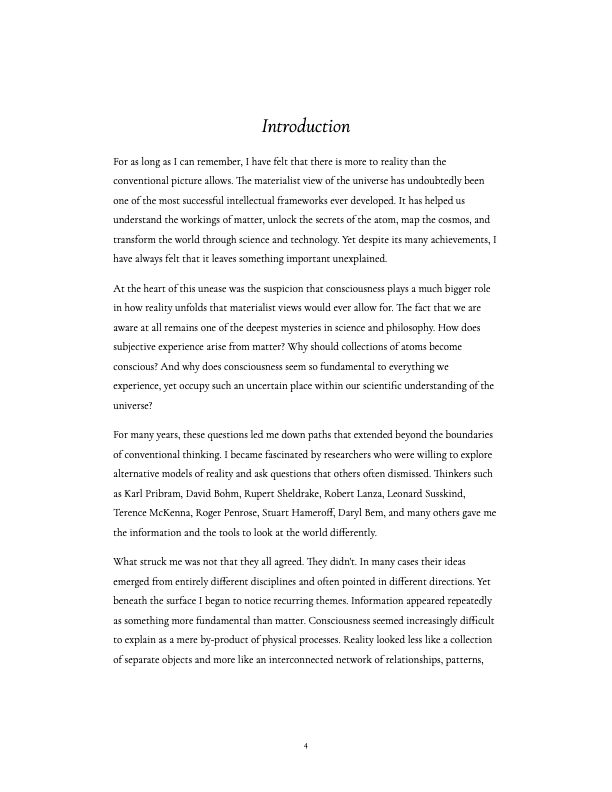 Introduction

For as long as I can remember, I have felt that there is more to reality than the conventional picture allows. The materialist view of the universe has undoubtedly been one of the most successful intellectual frameworks ever developed. It has helped us understand the workings of matter, unlock the secrets of the atom, map the cosmos, and transform the world through science and technology. Yet despite its many achievements, I have always felt that it leaves something important unexplained.

At the heart of this unease was the suspicion that consciousness plays a much bigger role in how reality unfolds that materialist views would ever allow for. The fact that we are aware at all remains one of the deepest mysteries in science and philosophy. How does subjective experience arise from matter? Why should collections of atoms become conscious? And why does consciousness seem so fundamental to everything we experience, yet occupy such an uncertain place within our scientific understanding of the universe?

For many years, these questions led me down paths that extended beyond the boundaries of conventional thinking. I became fascinated by researchers who were willing to explore alternative models of reality and ask questions that others often dismissed. Thinkers such as Karl Pribram, David Bohm, Rupert Sheldrake, Robert Lanza, Leonard Susskind, Terence McKenna, Roger Penrose, Stuart Hameroff, Daryl Bem, and many others gave me the information and the tools to look at the world differently.

What struck me was not that they all agreed. They didn't. In many cases their ideas emerged from entirely different disciplines and often pointed in different directions. Yet beneath the surface I began to notice recurring themes. Information appeared repeatedly as something more fundamental than matter. Consciousness seemed increasingly difficult to explain as a mere by-product of physical processes. Reality looked less like a collection of separate objects and more like an interconnected network of relationships, patterns,

4